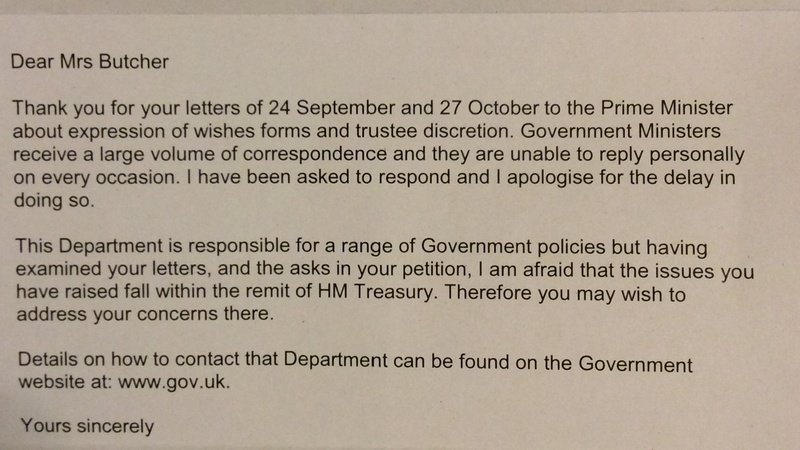 Dear Mrs Butcher

Thank you for your letters of 24 September and 27 October to the Prime Minister about expression of wishes forms and trustee discretion. Government Ministers receive a large volume of correspondence and they are unable to reply personally on every occasion. I have been asked to respond and I apologise for the delay in doing so.

This Department is responsible for a range of Government policies but having examined your letters, and the asks in your petition, I am afraid that the issues you have raised fall within the remit of HM Treasury. Therefore you may wish to address your concerns there.

Details on how to contact that Department can be found on the Government website at: www.gov.uk.

Yours sincerely